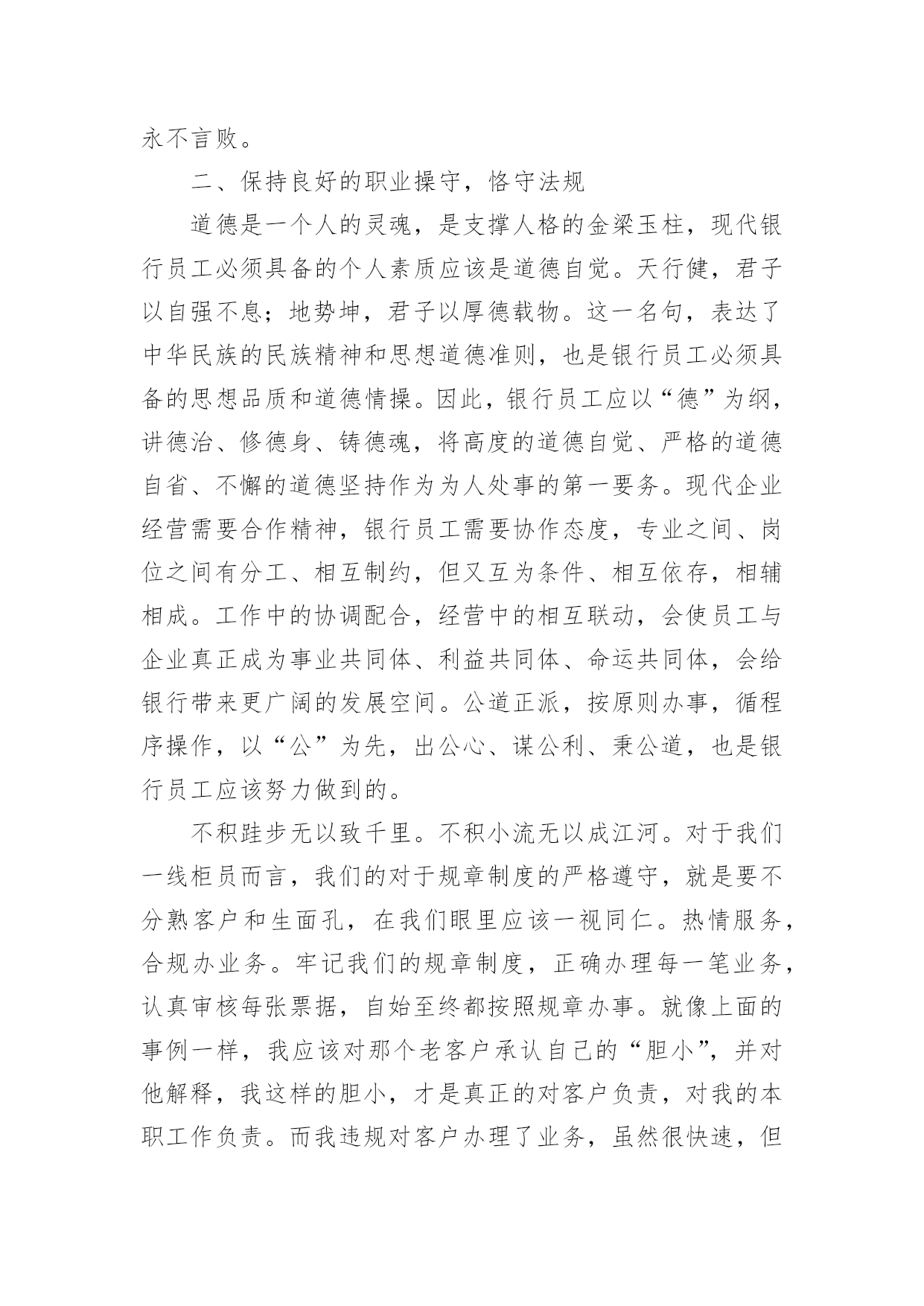 永不言败。

二、保持良好的职业操守，恪守法规

道德是一个人的灵魂，是支撑人格的金梁玉柱，现代银行员工必须具备的个人素质应该是道德自觉。天行健，君子以自强不息；地势坤，君子以厚德载物。这一名句，表达了中华民族的民族精神和思想道德准则，也是银行员工必须具备的思想品质和道德情操。因此，银行员工应以“德”为纲，讲德治、修德身、铸德魂，将高度的道德自觉、严格的道德自省、不懈的道德坚持作为为人处事的第一要务。现代企业经营需要合作精神，银行员工需要协作态度，专业之间、岗位之间有分工、相互制约，但又互为条件、相互依存，相辅相成。工作中的协调配合，经营中的相互联动，会使员工与企业真正成为事业共同体、利益共同体、命运共同体，会给银行带来更广阔的发展空间。公道正派，按原则办事，循程序操作，以“公”为先，出公心、谋公利、秉公道，也是银行员工应该努力做到的。

不积跬步无以致千里。不积小流无以成江河。对于我们一线柜员而言，我们的对于规章制度的严格遵守，就是要不分熟客户和生面孔，在我们眼里应该一视同仁。热情服务，合规办业务。牢记我们的规章制度，正确办理每一笔业务，认真审核每张票据，自始至终都按照规章办事。就像上面的事例一样，我应该对那个老客户承认自己的“胆小”，并对他解释，我这样的胆小，才是真正的对客户负责，对我的本职工作负责。而我违规对客户办理了业务，虽然很快速，但